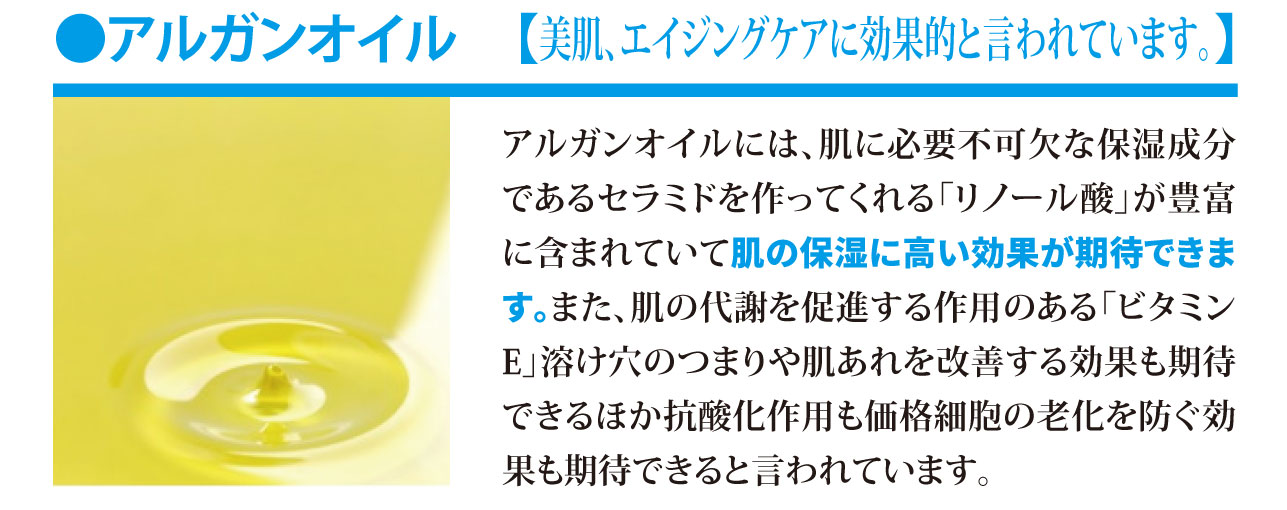 ●アルガンオイル 【美肌、エイジングケアに効果的と言われています。】

アルガンオイルには、肌に必要不可欠な保湿成分であるセラミドを作ってくれる「リノール酸」が豊富に含まれていて肌の保湿に高い効果が期待できます。また、肌の代謝を促進する作用のある「ビタミンE」溶け穴のつまりや肌あれを改善する効果も期待できるほか抗酸化作用も価格細胞の老化を防ぐ効果も期待できると言われています。